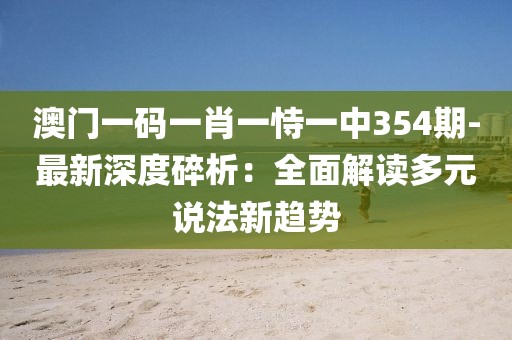 澳门一码一肖一恃一中354期-最新深度碎析：全面解读多元说法新趋势